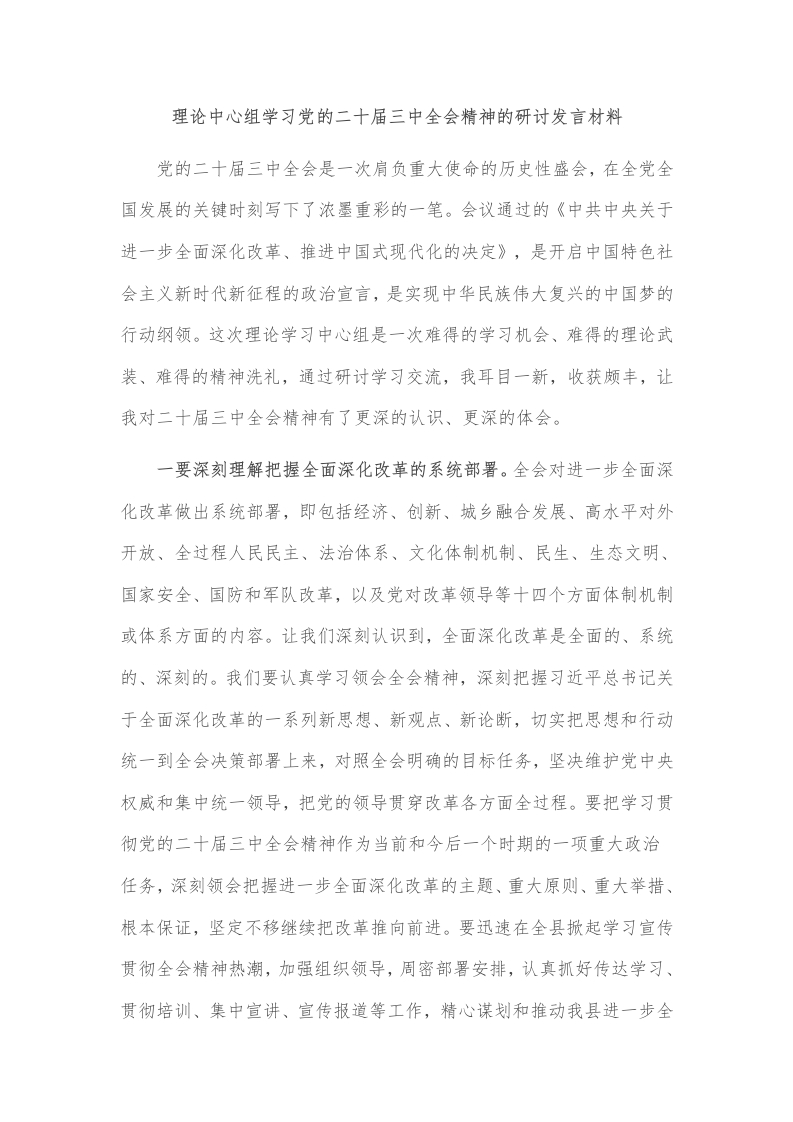 理论中心组学习党的二十届三中全会精神的研讨发言材料

党的二十届三中全会是一次肩负重大使命的历史性盛会，在全党全国发展的关键时刻写下了浓墨重彩的一笔。会议通过的《中共中央关于进一步全面深化改革、推进中国式现代化的决定》，是开启中国特色社会主义新时代新征程的政治宣言，是实现中华民族伟大复兴的中国梦的行动纲领。这次理论学习中心组是一次难得的学习机会、难得的理论武装、难得的精神洗礼，通过研讨学习交流，我耳目一新，收获颇丰，让我对二十届三中全会精神有了更深的认识、更深的体会。

一要深刻理解把握全面深化改革的系统部署。全会对进一步全面深化改革做出系统部署，即包括经济、创新、城乡融合发展、高水平对外开放、全过程人民民主、法治体系、文化体制机制、民生、生态文明、国家安全、国防和军队改革，以及党对改革领导等十四个方面体制机制或体系方面的内容。让我们深刻认识到，全面深化改革是全面的、系统的、深刻的。我们要认真学习领会全会精神，深刻把握习近平总书记关于全面深化改革的一系列新思想、新观点、新论断，切实把思想和行动统一到全会决策部署上来，对照全会明确的目标任务，坚决维护党中央权威和集中统一领导，把党的领导贯穿改革各方面全过程。要把学习贯彻党的二十届三中全会精神作为当前和今后一个时期的一项重大政治任务，深刻领会把握进一步全面深化改革的主题、重大原则、重大举措、根本保证，坚定不移继续把改革推向前进。要迅速在全县掀起学习宣传贯彻全会精神热潮，加强组织领导，周密部署安排，认真抓好传达学习、贯彻培训、集中宣讲、宣传报道等工作，精心谋划和推动我县进一步全